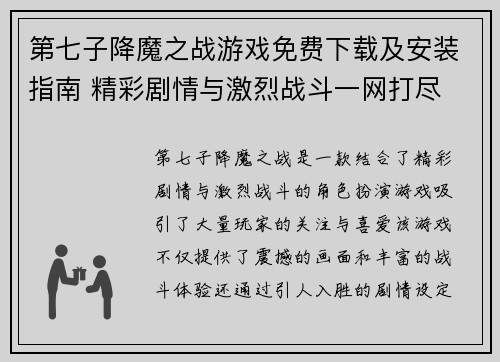 第七子降魔之战游戏免费下载及安装指南 精彩剧情与激烈战斗一网打尽

第七子降魔之战是一款结合了精彩剧情与激烈战斗的角色扮演游戏吸引了大量玩家的关注与喜爱该游戏不仅提供了震撼的画面和丰富的战斗体验还通过引人入胜的剧情设定